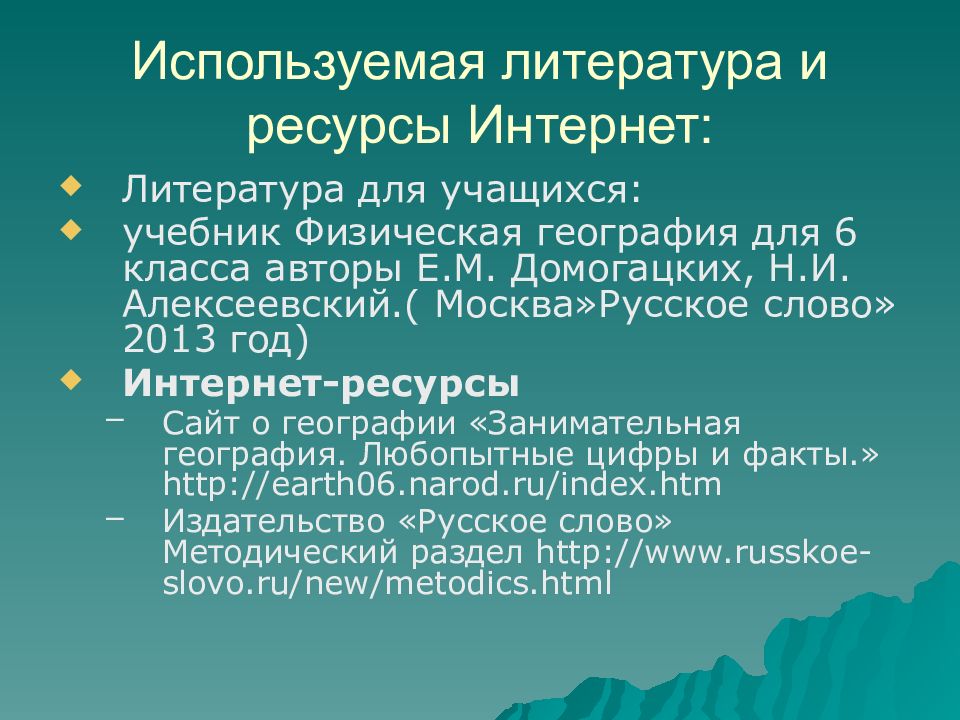 Используемая литература и ресурсы Интернет:

Литература для учащихся:

учебник Физическая география для 6 класса авторы Е.М. Домогацких, Н.И. Алексеевский.( Москва»Русское слово» 2013 год)

Интернет-ресурсы

– Сайт о географии «Занимательная география. Любопытные цифры и факты.» http://earth06.narod.ru/index.htm

– Издательство «Русское слово» Методический раздел http://www.russkoe-slovo.ru/new/metodics.html